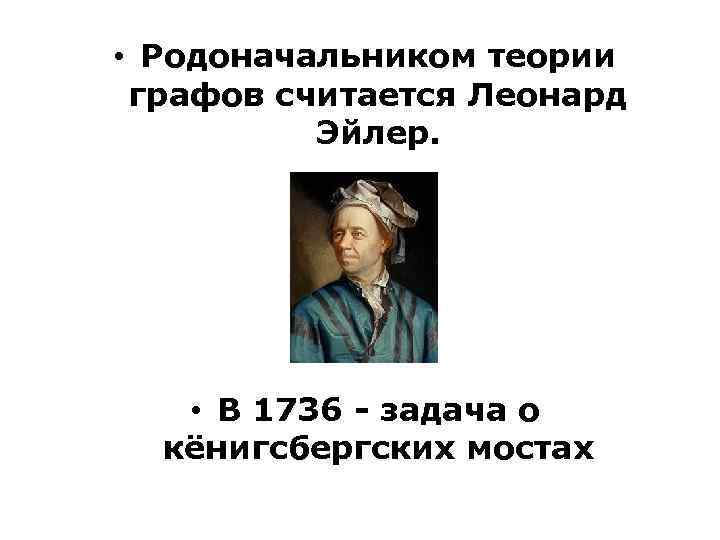 • Родоначальником теории графов считается Леонард Эйлер.

• В 1736 - задача о кёнигсбергских мостах